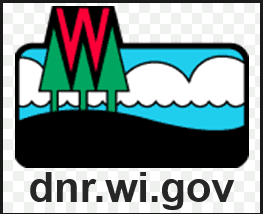 W

dnr.wi.gov